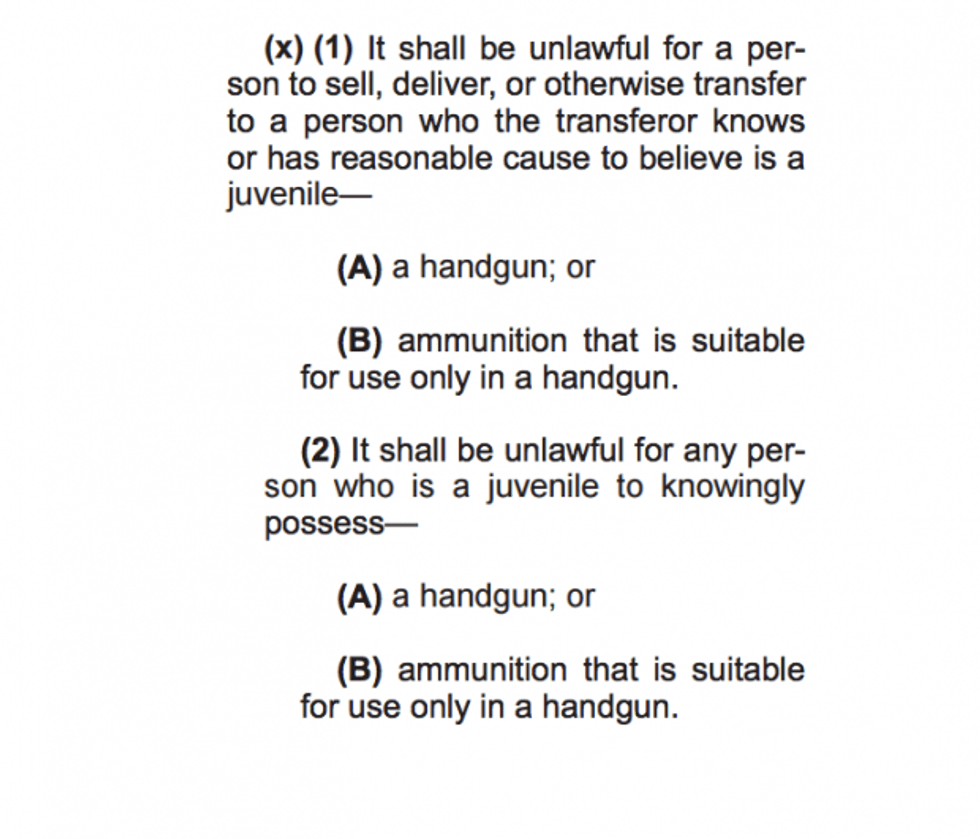 (x) (1) It shall be unlawful for a person to sell, deliver, or otherwise transfer to a person who the transferor knows or has reasonable cause to believe is a juvenile—

(A) a handgun; or

(B) ammunition that is suitable for use only in a handgun.

(2) It shall be unlawful for any person who is a juvenile to knowingly possess—

(A) a handgun; or

(B) ammunition that is suitable for use only in a handgun.